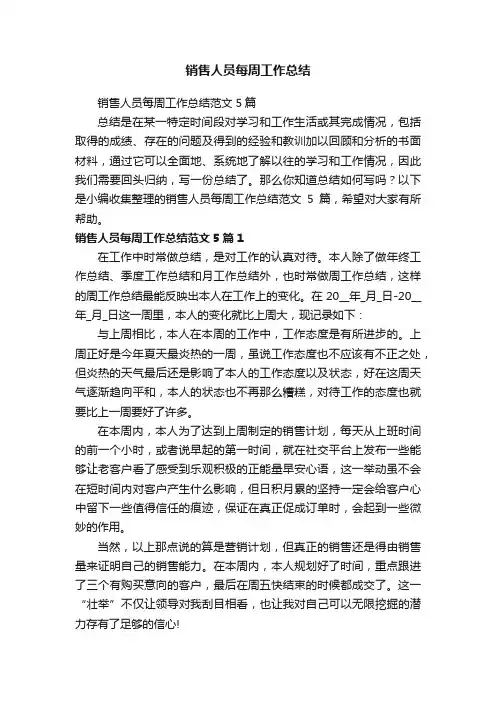 销售人员每周工作总结

销售人员每周工作总结范文 5 篇

总结是在某一特定时间段对学习和工作生活或其完成情况，包括取得的成绩、存在的问题及得到的经验和教训加以回顾和分析的书面材料，通过它可以全面地、系统地了解以往的学习和工作情况，因此我们需要回头归纳，写一份总结了。那么你知道总结如何写吗？以下是小编收集整理的销售人员每周工作总结范文 5 篇，希望对大家有所帮助。

销售人员每周工作总结范文 5 篇 1

在工作中时常做总结，是对工作的认真对待。本人除了做年终工作总结、季度工作总结和月工作总结外，也时常做周工作总结，这样的周工作总结最能反映出本人在工作上的变化。在 20__年_月_日-20__年_月_日这一周里，本人的变化就比上周大，现记录如下：

与上周相比，本人在本周的工作中，工作态度是有所进步的。上周正好是今年夏天最炎热的一周，虽说工作态度也不应该有不正之处，但炎热的天气最后还是影响了本人的工作态度以及状态，好在这周天气逐渐趋向平和，本人的状态也不再那么糟糕，对待工作的态度也就要比上一周要好了许多。

在本周内，本人为了达到上周制定的销售计划，每天从上班时间的前一个小时，或者说早起的第一时间，就在社交平台上发布一些能够让老客户看了感受到乐观积极的正能量早安心语，这一举动虽不会在短时间内对客户产生什么影响，但日积月累的坚持一定会给客户心中留下一些值得信任的痕迹，保证在真正促成订单时，会起到一些微妙的作用。

当然，以上那点说的算是营销计划，但真正的销售还是得由销售量来证明自己的销售能力。在本周内，本人规划好了时间，重点跟进了三个有购买意向的客户，最后在周五快结束的时候都成交了。这一“壮举”不仅让领导对我刮目相看，也让我对自己可以无限挖掘的潜力存有了足够的信心!